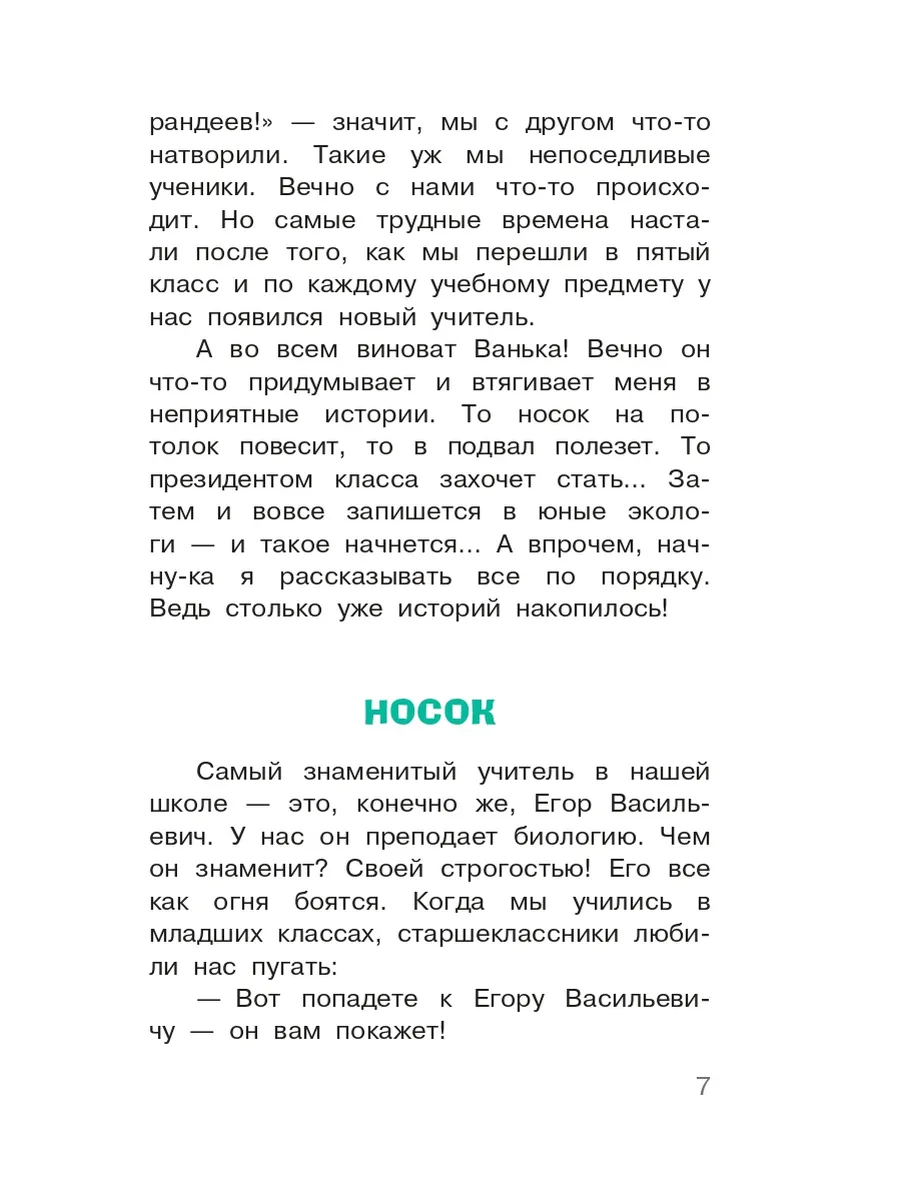 рандеев!» — значит, мы с другом что-то натворили. Такие уж мы непоседливые ученики. Вечно с нами что-то происходит. Но самые трудные времена настали после того, как мы перешли в пятый класс и по каждому учебному предмету у нас появился новый учитель.

А во всем виноват Ванька! Вечно он что-то придумывает и втягивает меня в неприятные истории. То носок на потолок повесит, то в подвал полезет. То президентом класса захочет стать... Затем и вовсе запишется в юные экологи — и такое начнется... А впрочем, начну-ка я рассказывать все по порядку. Ведь столько уже историй накопилось!

НОСОК

Самый знаменитый учитель в нашей школе — это, конечно же, Егор Васильевич. У нас он преподает биологию. Чем он знаменит? Своей строгостью! Его все как огня боятся. Когда мы учились в младших классах, старшеклассники любили нас пугать:

— Вот попадете к Егору Васильевичу — он вам покажет!

7